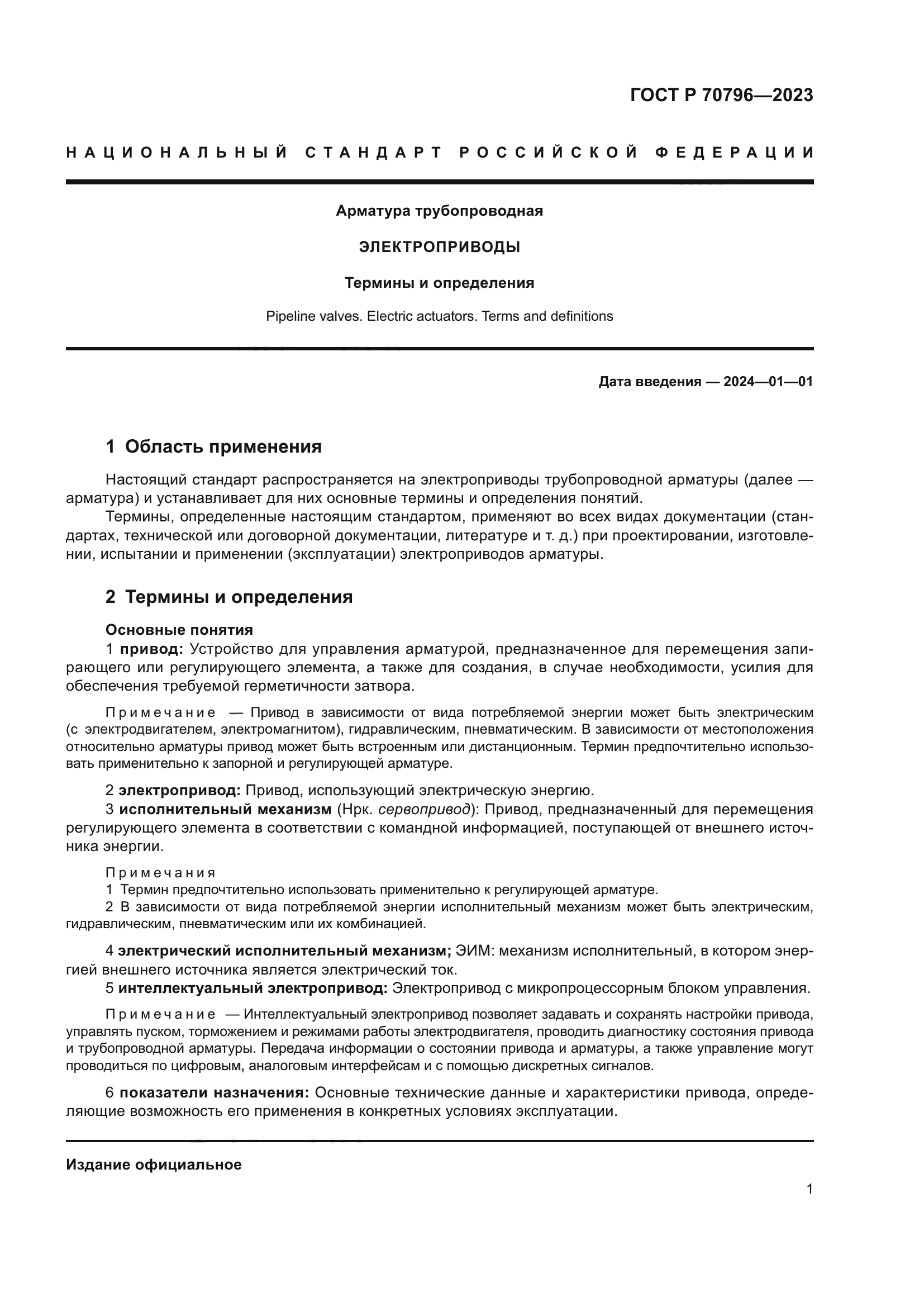 ГОСТ Р 70796—2023

НАЦИОНАЛЬНЫЙ СТАНДАРТ РОССИЙСКОЙ ФЕДЕРАЦИИ

Арматура трубопроводная

ЭЛЕКТРОПРИВОДЫ

Термины и определения

Pipeline valves. Electric actuators. Terms and definitions

Дата введения — 2024—01—01

1 Область применения

Настоящий стандарт распространяется на электроприводы трубопроводной арматуры (далее — арматура) и устанавливает для них основные термины и определения понятий.

Термины, определенные настоящим стандартом, применяют во всех видах документации (стандартах, технической или договорной документации, литературе и т. д.) при проектировании, изготовлении, испытании и применении (эксплуатации) электроприводов арматуры.

2 Термины и определения

Основные понятия

1 привод: Устройство для управления арматурой, предназначенное для перемещения запирающего или регулирующего элемента, а также для создания, в случае необходимости, усилия для обеспечения требуемой герметичности затвора.

Примечание — Привод в зависимости от вида потребляемой энергии может быть электрическим (с электродвигателем, электромагнитом), гидравлическим, пневматическим. В зависимости от местоположения относительно арматуры привод может быть встроенным или дистанционным. Термин предпочтительно использовать применительно к запорной и регулирующей арматуре.

2 электропривод: Привод, использующий электрическую энергию.

3 исполнительный механизм (Нрк. сервопривод): Привод, предназначенный для перемещения регулирующего элемента в соответствии с командной информацией, поступающей от внешнего источника энергии.

Примечания

1 Термин предпочтительно использовать применительно к регулирующей арматуре.

2 В зависимости от вида потребляемой энергии исполнительный механизм может быть электрическим, гидравлическим, пневматическим или их комбинацией.

4 электрический исполнительный механизм; ЭИМ: механизм исполнительный, в котором энергией внешнего источника является электрический ток.

5 интеллектуальный электропривод: Электропривод с микропроцессорным блоком управления.

Примечание — Интеллектуальный электропривод позволяет задавать и сохранять настройки привода, управлять пуском, торможением и режимами работы электродвигателя, проводить диагностику состояния привода и трубопроводной арматуры. Передача информации о состоянии привода и арматуры, а также управление могут проводиться по цифровым, аналоговым интерфейсам и с помощью дискретных сигналов.

6 показатели назначения: Основные технические данные и характеристики привода, определяющие возможность его применения в конкретных условиях эксплуатации.

Издание официальное

1